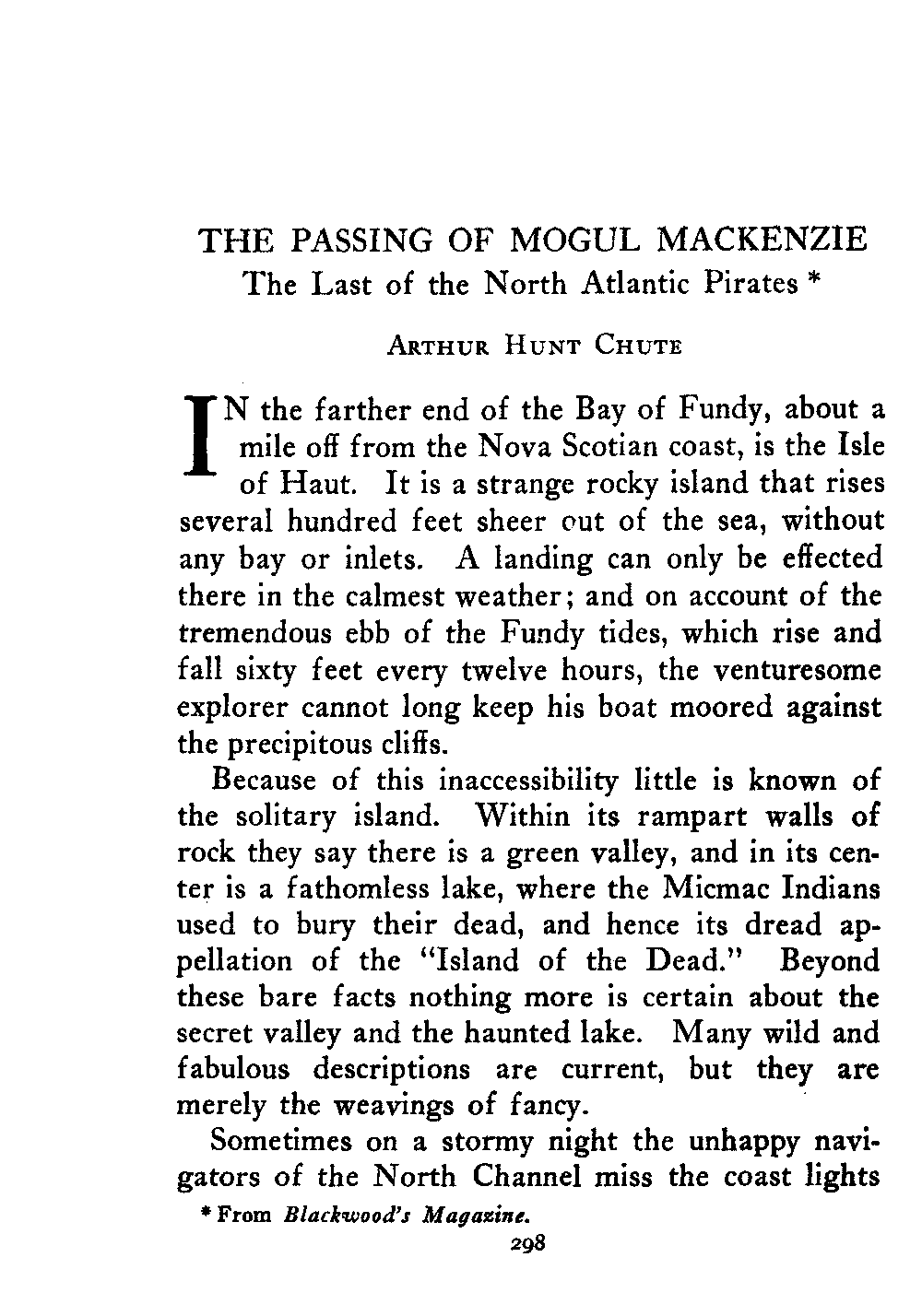 THE PASSING OF MOGUL MACKENZIE
The Last of the North Atlantic Pirates *

ARTHUR HUNT CHUTE

IN the farther end of the Bay of Fundy, about a mile off from the Nova Scotian coast, is the Isle of Haut. It is a strange rocky island that rises several hundred feet sheer out of the sea, without any bay or inlets. A landing can only be effected there in the calmest weather; and on account of the tremendous ebb of the Fundy tides, which rise and fall sixty feet every twelve hours, the venturesome explorer cannot long keep his boat moored against the precipitous cliffs.

Because of this inaccessibility little is known of the solitary island. Within its rampart walls of rock they say there is a green valley, and in its center is a fathomless lake, where the Micmac Indians used to bury their dead, and hence its dread appellation of the "Island of the Dead." Beyond these bare facts nothing more is certain about the secret valley and the haunted lake. Many wild and fabulous descriptions are current, but they are merely the weavings of fancy.

Sometimes on a stormy night the unhappy navigators of the North Channel miss the coast lights

* From Blackwood's Magazine.

298